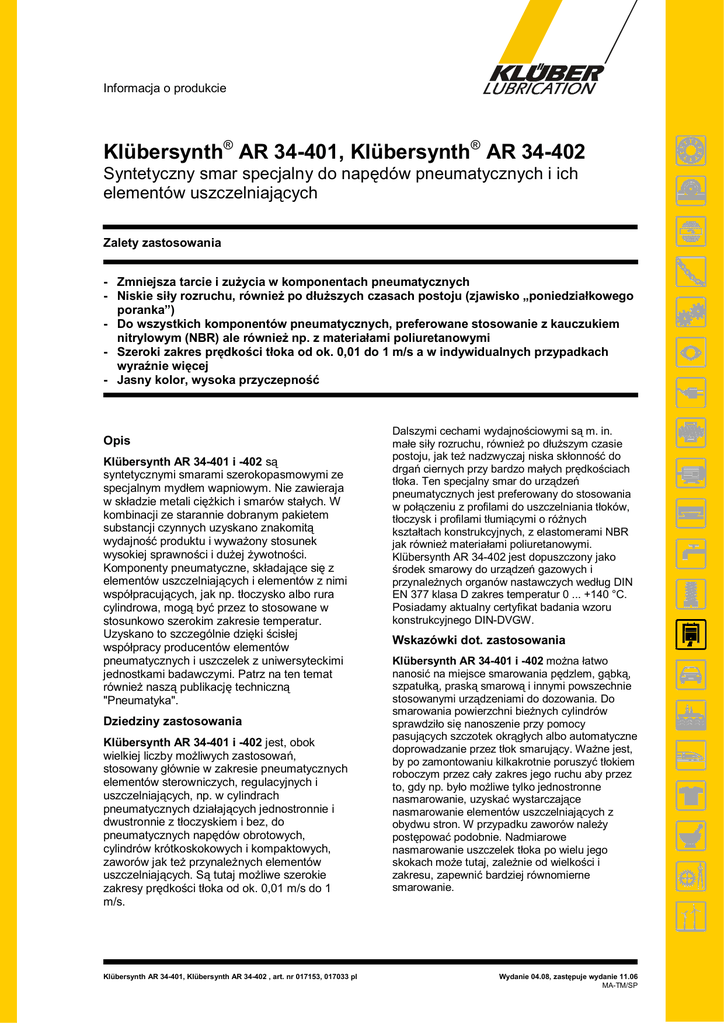 Informacja o produkcie

KLÜBER LUBRICATION

Klübersynth® AR 34-401, Klübersynth® AR 34-402
Syntetyczny smar specjalny do napędów pneumatycznych i ich elementów uszczelniających

Zalety zastosowania

- Zmniejsza tarcie i zużycia w komponentach pneumatycznych
- Niskie siły rozruchu, również po dłuższych czasach postoju (zjawisko „poniedziałkowego poranka")
- Do wszystkich komponentów pneumatycznych, preferowane stosowanie z kauczukiem nitrylowym (NBR) ale również np. z materiałami poliuretanowymi
- Szeroki zakres prędkości tłoka od ok. 0,01 do 1 m/s a w indywidualnych przypadkach wyraźnie więcej
- Jasny kolor, wysoka przyczepność

Opis

Klübersynth AR 34-401 i -402 są syntetycznymi smarami szerokopasmowymi ze specjalnym mydłem wapniowym. Nie zawieraja w składzie metali ciężkich i smarów stałych. W kombinacji ze starannie dobranym pakietem substancji czynnych uzyskano znakomitą wydajność produktu i wyważony stosunek wysokiej sprawności i dużej żywotności. Komponenty pneumatyczne, składające się z elementów uszczelniających i elementów z nimi współpracujących, jak np. tłoczysko albo rura cylindrowa, mogą być przez to stosowane w stosunkowo szerokim zakresie temperatur. Uzyskano to szczególnie dzięki ścisłej współpracy producentów elementów pneumatycznych i uszczelek z uniwersyteckimi jednostkami badawczymi. Patrz na ten temat również naszą publikację techniczną "Pneumatyka".

Dziedziny zastosowania

Klübersynth AR 34-401 i -402 jest, obok wielkiej liczby możliwych zastosowań, stosowany głównie w zakresie pneumatycznych elementów sterowniczych, regulacyjnych i uszczelniających, np. w cylindrach pneumatycznych działających jednostronnie i dwustronnie z tłoczyskiem i bez, do pneumatycznych napędów obrotowych, cylindrów krótkoskokowych i kompaktowych, zaworów jak też przynależnych elementów uszczelniających. Są tutaj możliwe szerokie zakresy prędkości tłoka od ok. 0,01 m/s do 1 m/s.

Dalszymi cechami wydajnościowymi są m. in. małe siły rozruchu, również po dłuższym czasie postoju, jak też nadzwyczaj niska skłonność do drgań ciernych przy bardzo małych prędkościach tłoka. Ten specjalny smar do urządzeń pneumatycznych jest preferowany do stosowania w połączeniu z profilami do uszczelniania tłoków, tłoczysk i profilami tłumiącymi o różnych kształtach konstrukcyjnych, z elastomerami NBR jak również materiałami poliuretanowymi. Klübersynth AR 34-402 jest dopuszczony jako środek smarowy do urządzeń gazowych i przynależnych organów nastawczych według DIN EN 377 klasa D zakres temperatur 0 ... +140 °C. Posiadamy aktualny certyfikat badania wzoru konstrukcyjnego DIN-DVGW.

Wskazówki dot. zastosowania

Klübersynth AR 34-401 i -402 można łatwo nanosić na miejsce smarowania pędzlem, gąbką, szpatułką, praską smarową i innymi powszechnie stosowanymi urządzeniami do dozowania. Do smarowania powierzchni bieżnych cylindrów sprawdziło się nanoszenie przy pomocy pasujących szczotek okrągłych albo automatyczne doprowadzanie przez tłok smarujący. Ważne jest, by po zamontowaniu kilkakrotnie poruszyć tłokiem roboczym przez cały zakres jego ruchu aby przez to, gdy np. było możliwe tylko jednostronne nasmarowanie, uzyskać wystarczające nasmarowanie elementów uszczelniających z obydwu stron. W przypadku zaworów należy postępować podobnie. Nadmiarowe nasmarowanie uszczelek tłoka po wielu jego skokach może tutaj, zależnie od wielkości i zakresu, zapewnić bardziej równomierne smarowanie.

Klübersynth AR 34-401, Klübersynth AR 34-402 , art. nr 017153, 017033 pl
Wydanie 04.08, zastępuje wydanie 11.06
MA-TM/SP